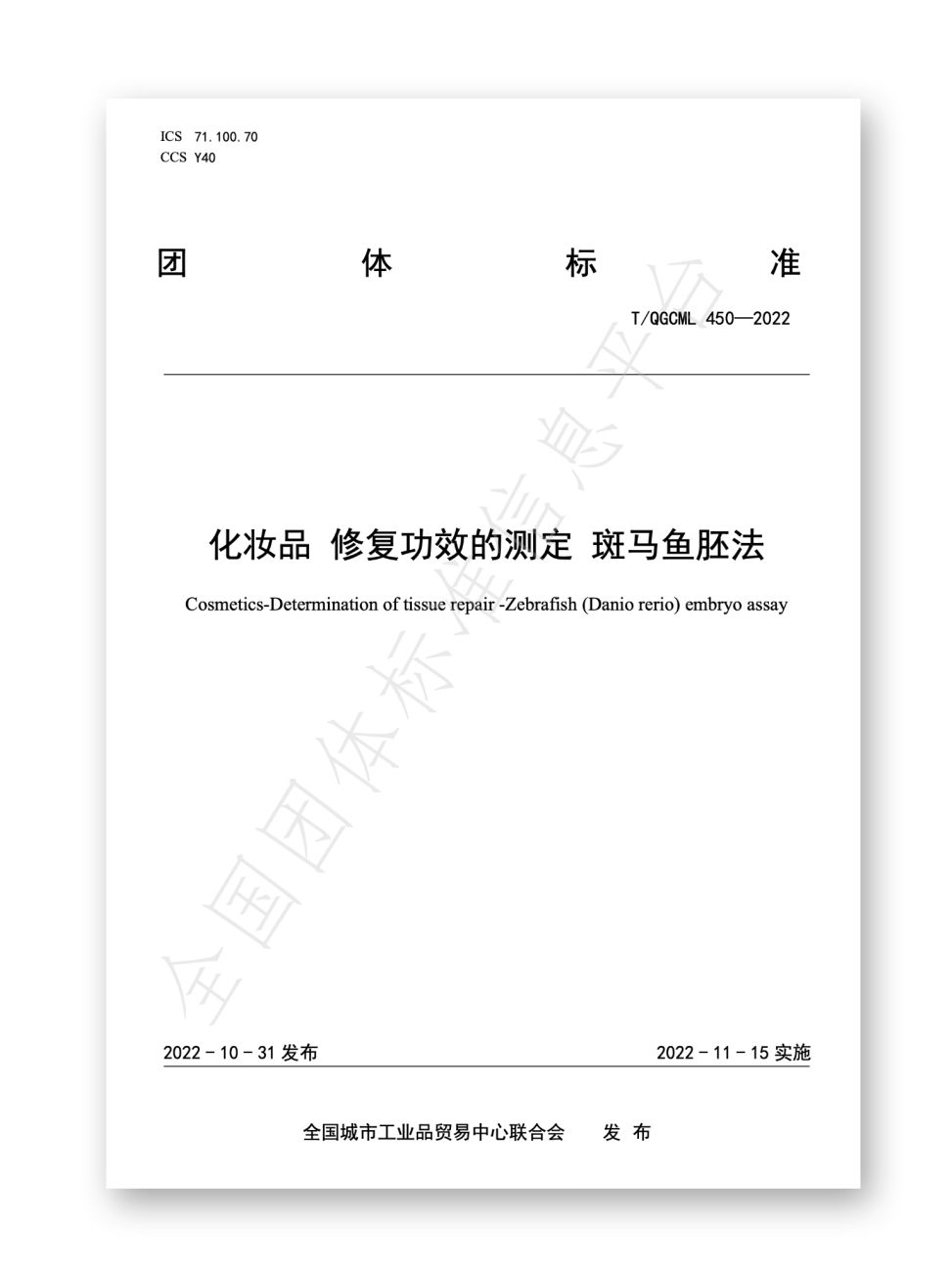 ICS 71.100.70
CCS Y40

团 体 标 准

T/QGCML 450—2022

化妆品 修复功效的测定 斑马鱼胚法

Cosmetics-Determination of tissue repair -Zebrafish (Danio rerio) embryo assay

全国团体标准信息平台

2022 - 10 - 31 发布

2022 - 11 - 15 实施

全国城市工业品贸易中心联合会 发 布